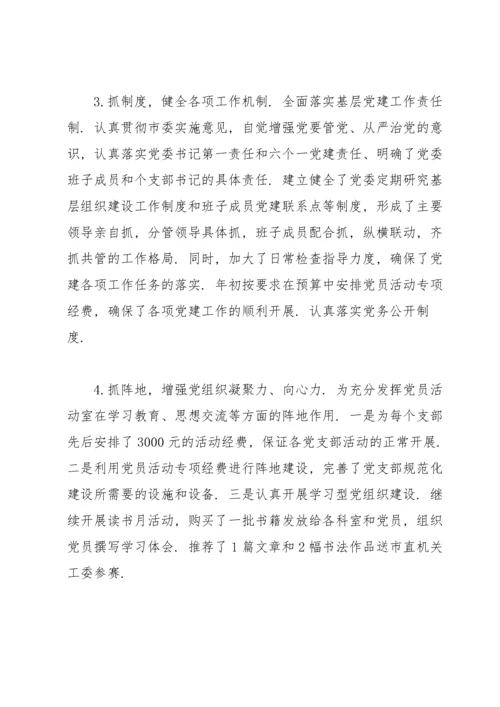 3.抓制度，健全各项工作机制．全面落实基层党建工作责任制．认真贯彻市委实施意见，自觉增强党要管党、从严治党的意识，认真落实党委书记第一责任和六个一党建责任、明确了党委班子成员和个支部书记的具体责任．建立健全了党委定期研究基层组织建设工作制度和班子成员党建联系点等制度，形成了主要领导亲自抓，分管领导具体抓，班子成员配合抓，纵横联动，齐抓共管的工作格局．同时，加大了日常检查指导力度，确保了党建各项工作任务的落实．年初按要求在预算中安排党员活动专项经费，确保了各项党建工作的顺利开展．认真落实党务公开制度．

4.抓阵地，增强党组织凝聚力、向心力．为充分发挥党员活动室在学习教育、思想交流等方面的阵地作用．一是为每个支部先后安排了3000元的活动经费，保证各党支部活动的正常开展．二是利用党员活动专项经费进行阵地建设，完善了党支部规范化建设所需要的设施和设备．三是认真开展学习型党组织建设．继续开展读书月活动，购买了一批书籍发放给各科室和党员，组织党员撰写学习体会．推荐了1篇文章和2幅书法作品送市直机关工委参赛．